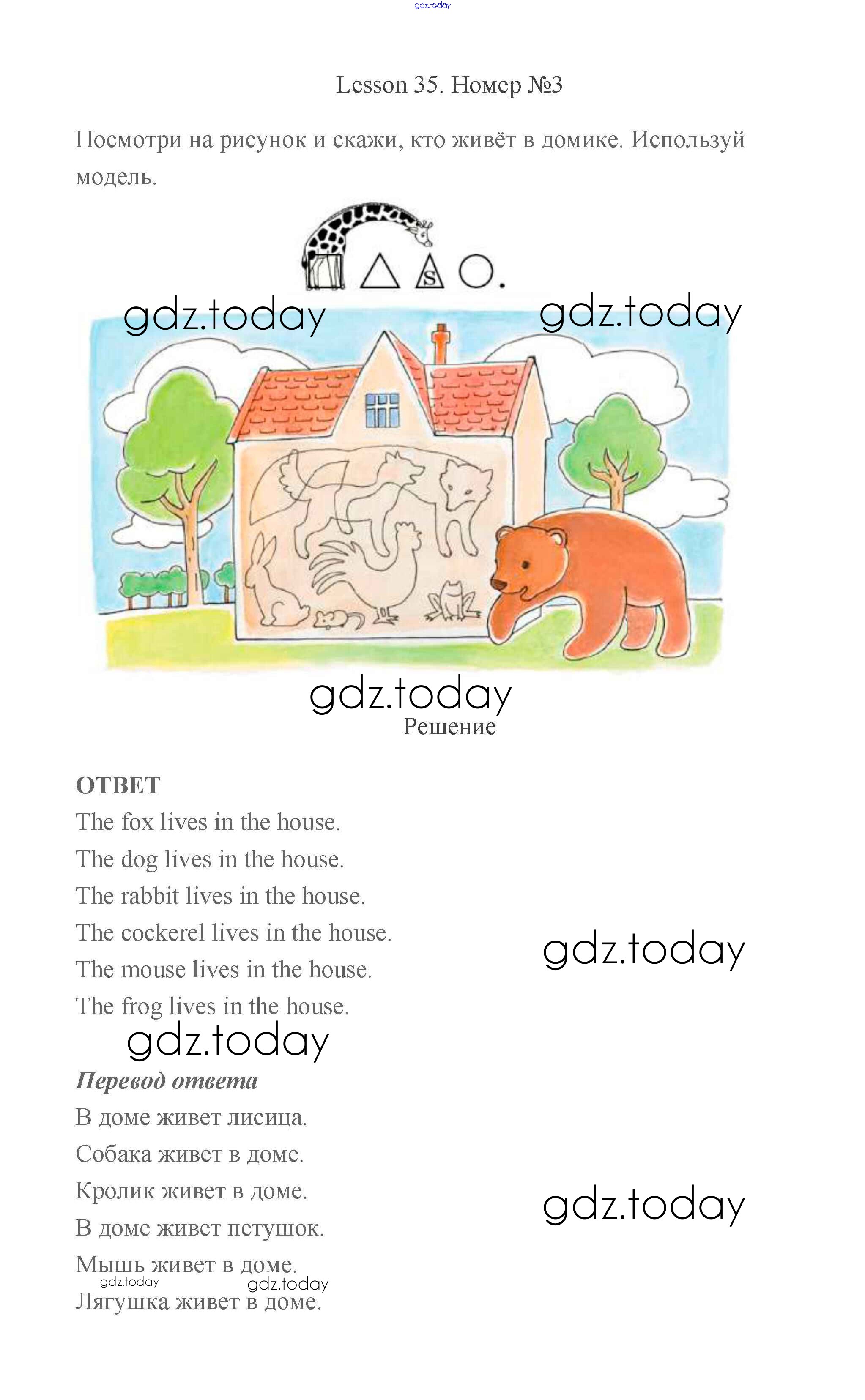 gdz.today

Lesson 35. Номер №3

Посмотри на рисунок и скажи, кто живёт в домике. Используй модель.

S

gdz.today gdz.today

gdz.today
Решение

ОТВЕТ
The fox lives in the house.
The dog lives in the house.
The rabbit lives in the house.
The cockerel lives in the house.
The mouse lives in the house.
The frog lives in the house.

gdz.today

gdz.today

Перевод ответа
В доме живет лисица.
Собака живет в доме.
Кролик живет в доме.
В доме живет петушок.
Мышь живет в доме.
Лягушка живет в доме.

gdz.today

gdz.today gdz.today